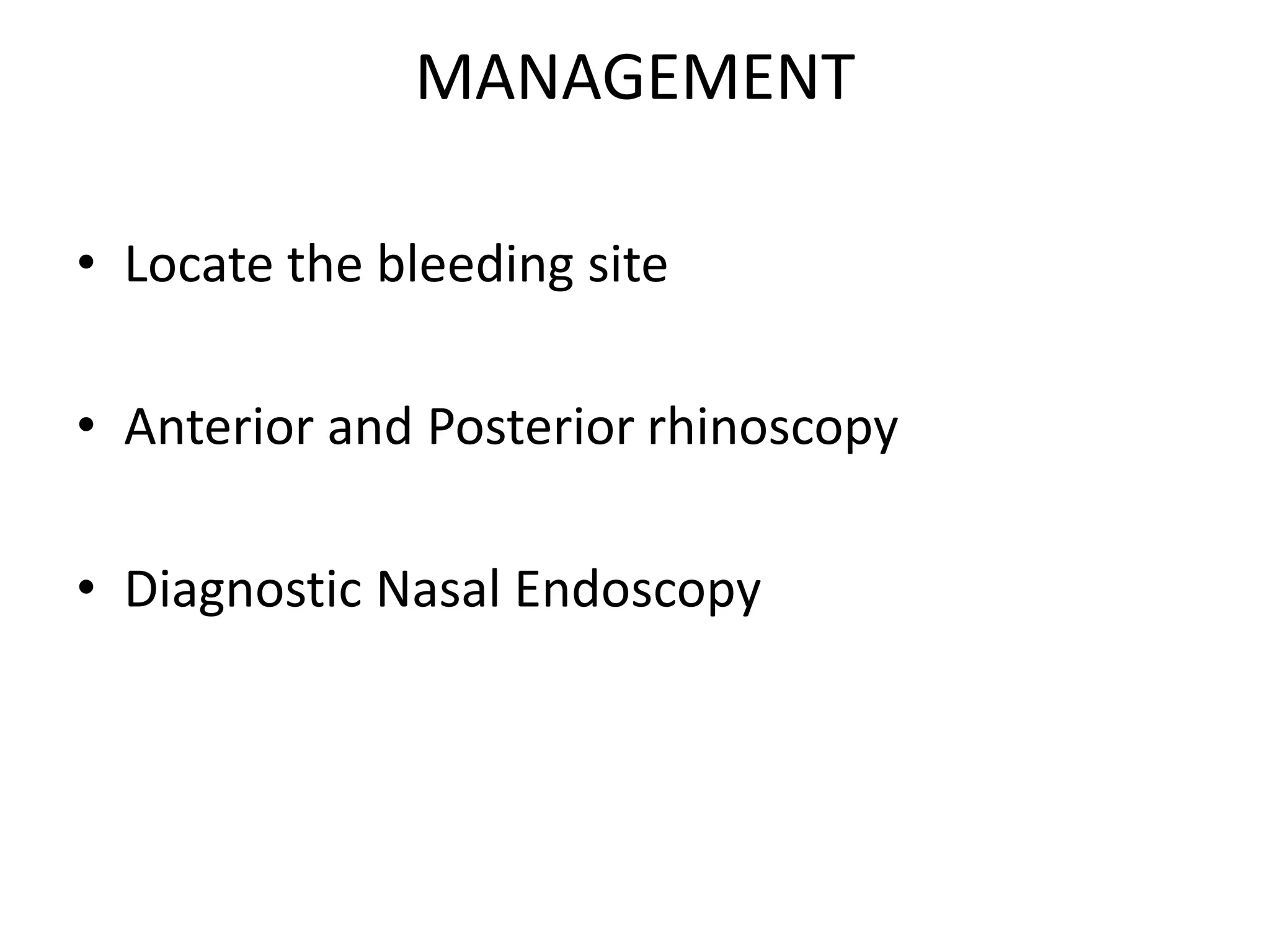 MANAGEMENT

• Locate the bleeding site

• Anterior and Posterior rhinoscopy

• Diagnostic Nasal Endoscopy